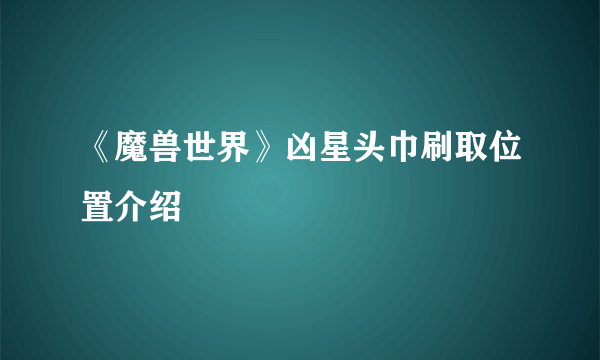 《魔兽世界》凶星头巾刷取位置介绍